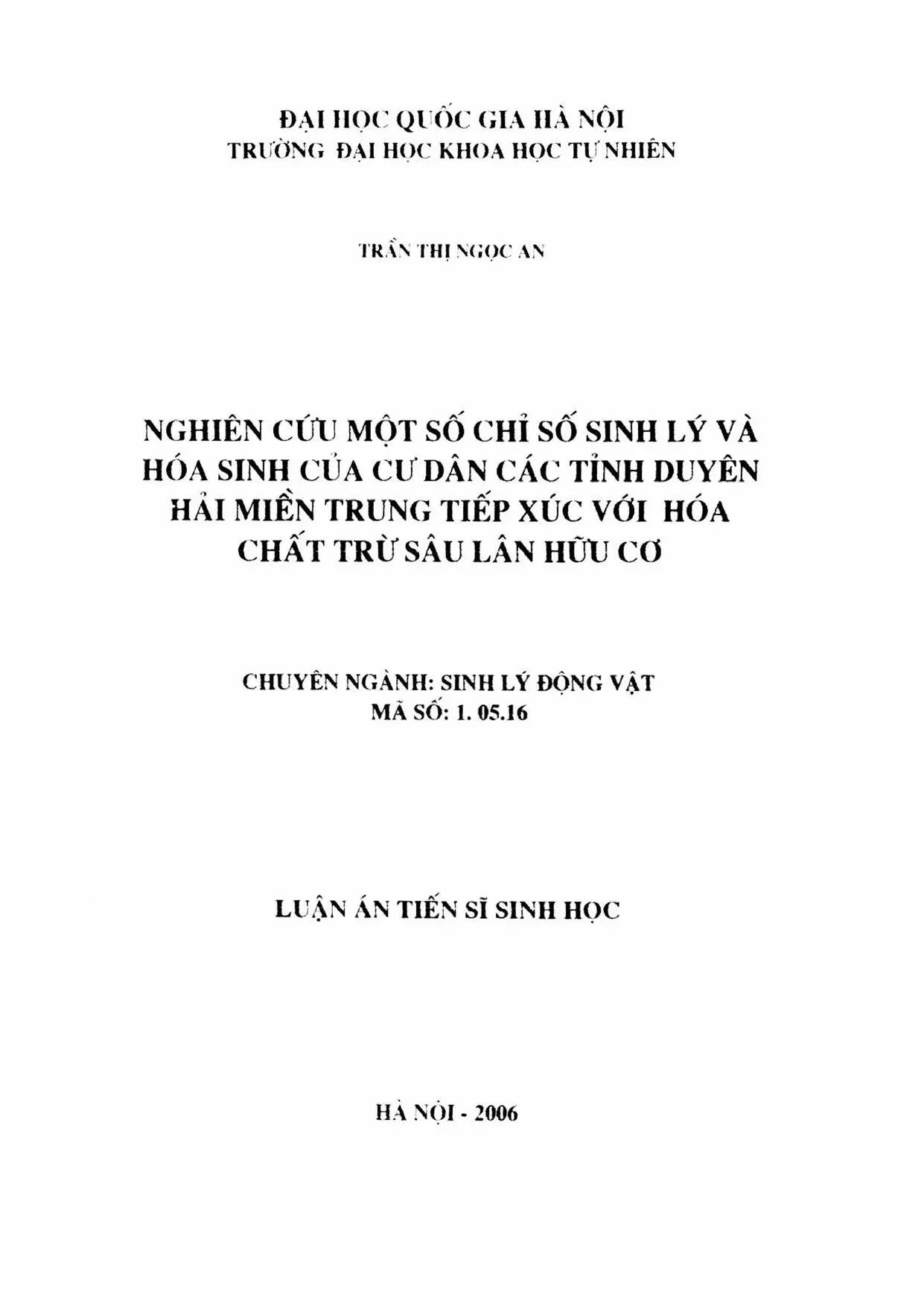 ĐẠI HỌC QUỐC GIA HÀ NỘI
TRƯỜNG ĐẠI HỌC KHOA HỌC TỰ NHIÊN

TRẦN THỊ NGỌC AN

NGHIÊN CỨU MỘT SỐ CHỈ SỐ SINH LÝ VÀ HÓA SINH CỦA CƯ DÂN CÁC TỈNH DUYÊN HẢI MIỀN TRUNG TIẾP XÚC VỚI HÓA CHẤT TRỪ SÂU LÂN HỮU CƠ

CHUYÊN NGÀNH: SINH LÝ ĐỘNG VẬT
MÃ SỐ: 1. 05.16

LUẬN ÁN TIẾN SĨ SINH HỌC

HÀ NỘI - 2006